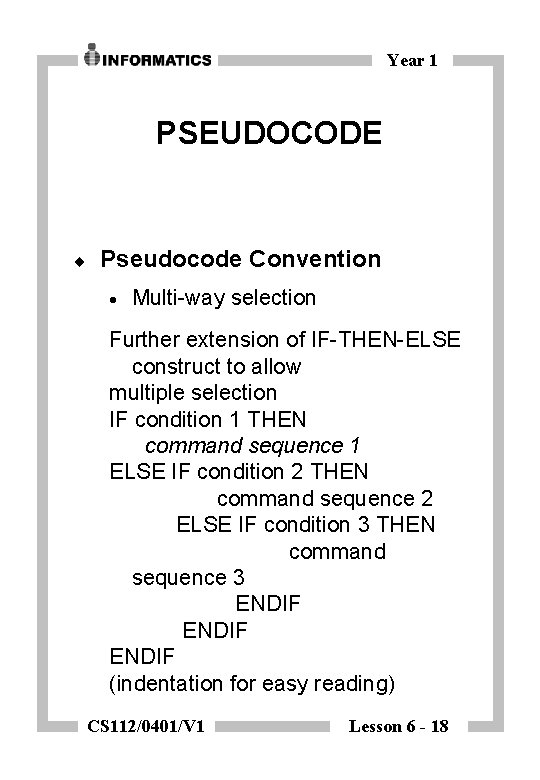 INFORMATICS

Year 1

PSEUDOCODE

Pseudocode Convention

Multi-way selection

Further extension of IF-THEN-ELSE construct to allow
multiple selection
IF condition 1 THEN
command sequence 1
ELSE IF condition 2 THEN
command sequence 2
ELSE IF condition 3 THEN
command sequence 3
ENDIF
ENDIF
ENDIF
(indentation for easy reading)

CS112/0401/V1

Lesson 6 - 18